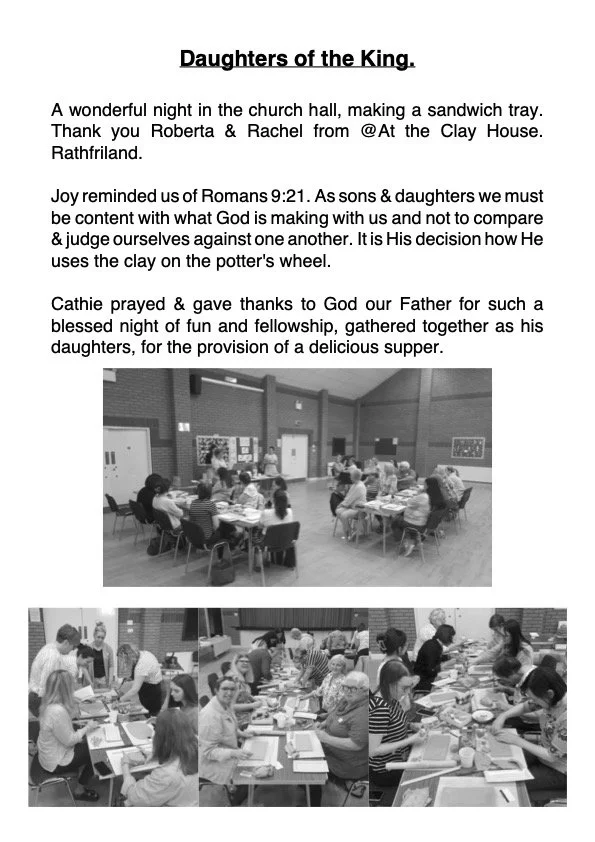 Daughters of the King.

A wonderful night in the church hall, making a sandwich tray. Thank you Roberta & Rachel from @At the Clay House. Rathfriland.

Joy reminded us of Romans 9:21. As sons & daughters we must be content with what God is making with us and not to compare & judge ourselves against one another. It is His decision how He uses the clay on the potter's wheel.

Cathie prayed & gave thanks to God our Father for such a blessed night of fun and fellowship, gathered together as his daughters, for the provision of a delicious supper.